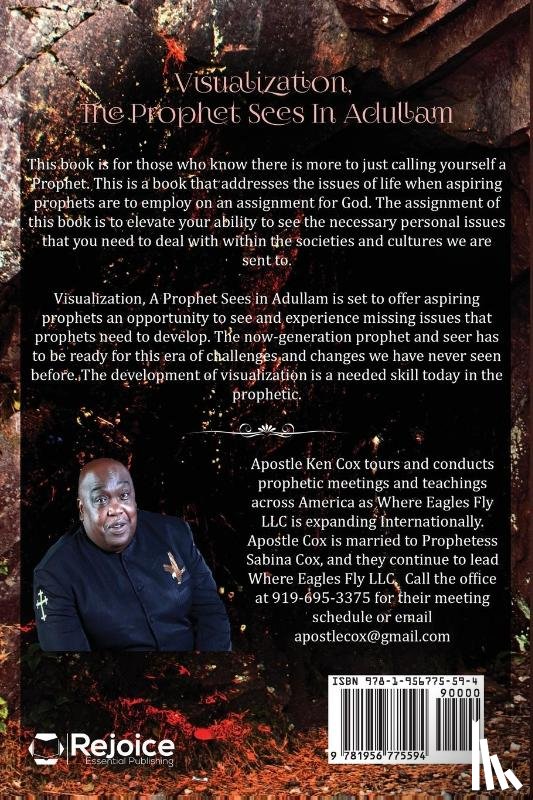 Visualization,
The Prophet Sees In Adullam

This book is for those who know there is more to just calling yourself a Prophet. This is a book that addresses the issues of life when aspiring prophets are to employ on an assignment for God. The assignment of this book is to elevate your ability to see the necessary personal issues that you need to deal with within the societies and cultures we are sent to.

Visualization, A Prophet Sees in Adullam is set to offer aspiring prophets an opportunity to see and experience missing issues that prophets need to develop. The now-generation prophet and seer has to be ready for this era of challenges and changes we have never seen before. The development of visualization is a needed skill today in the prophetic.

Apostle Ken Cox tours and conducts prophetic meetings and teachings across America as Where Eagles Fly LLC is expanding Internationally. Apostle Cox is married to Prophetess Sabina Cox, and they continue to lead Where Eagles Fly LLC. Call the office at 919-695-3375 for their meeting schedule or email apostlecox@gmail.com

ISBN 978-1-956775-59-4
90000
9 781956 775594

Rejoice
Essential Publishing